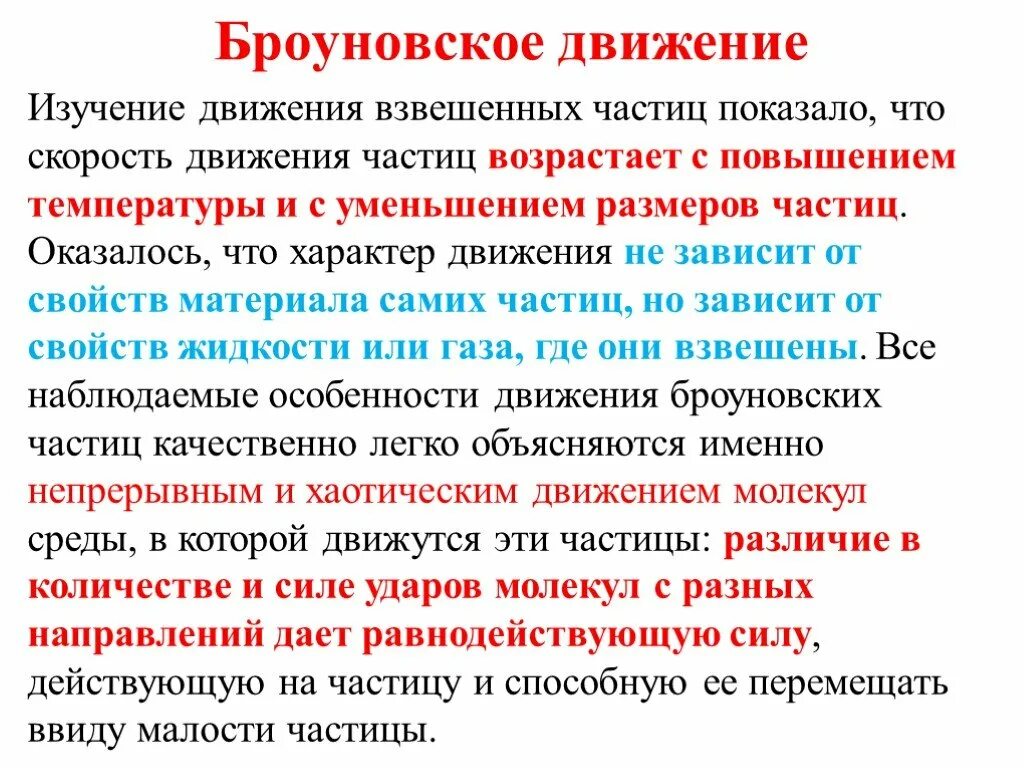 Броуновское движение

Изучение движения взвешенных частиц показало, что скорость движения частиц возрастает с повышением температуры и с уменьшением размеров частиц. Оказалось, что характер движения не зависит от свойств материала самих частиц, но зависит от свойств жидкости или газа, где они взвешены. Все наблюдаемые особенности движения броуновских частиц качественно легко объясняются именно непрерывным и хаотическим движением молекул среды, в которой движутся эти частицы: различие в количестве и силе ударов молекул с разных направлений дает равнодействующую силу, действующую на частицу и способную ее перемещать ввиду малости частицы.